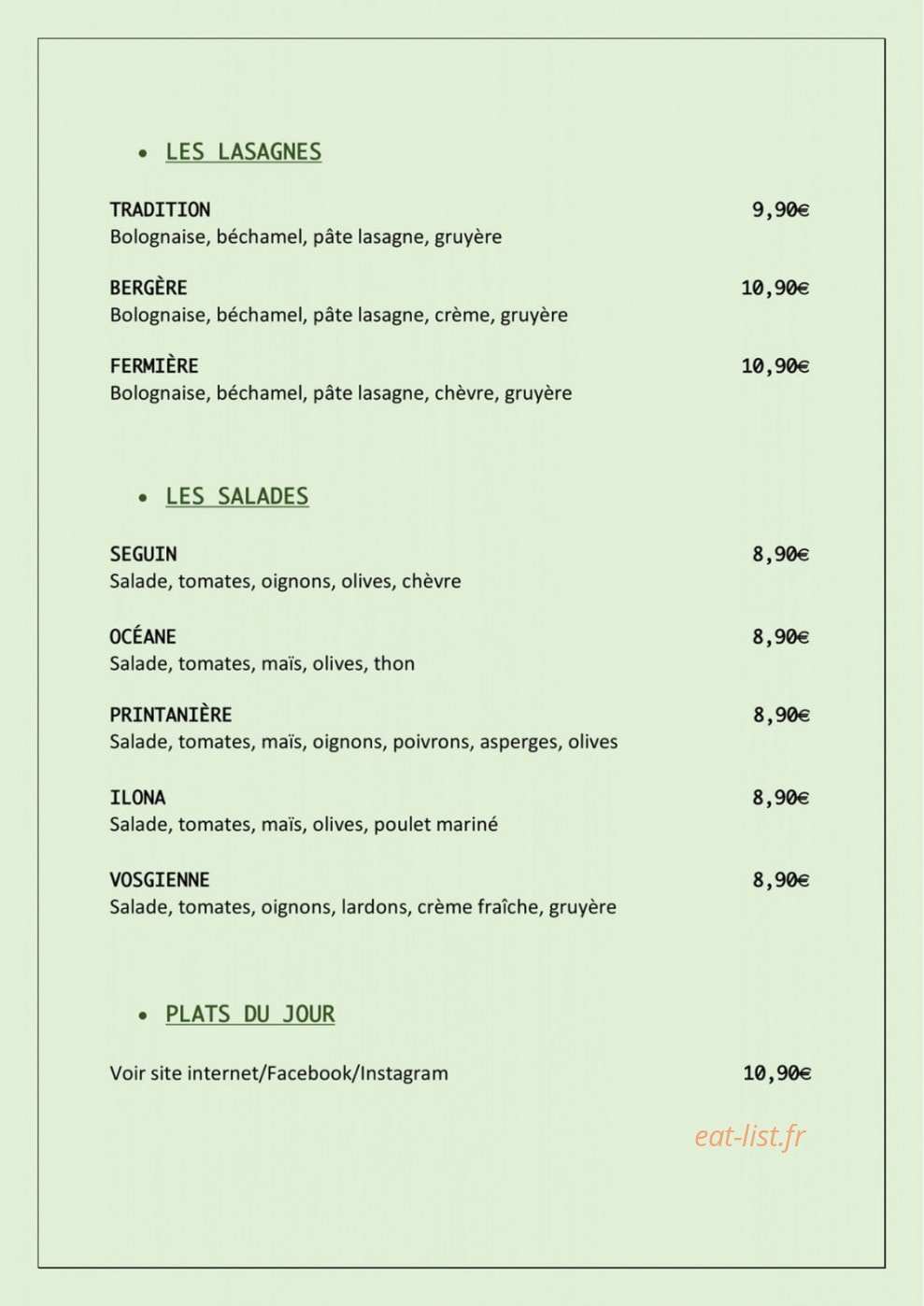 • LES LASAGNES

TRADITION
9,90€
Bolognaise, béchamel, pâte lasagne, gruyère

BERGÈRE
10,90€
Bolognaise, béchamel, pâte lasagne, crème, gruyère

FERMIÈRE
10,90€
Bolognaise, béchamel, pâte lasagne, chèvre, gruyère

• LES SALADES

SEGUIN
8,90€
Salade, tomates, oignons, olives, chèvre

OCÉANE
8,90€
Salade, tomates, maïs, olives, thon

PRINTANIÈRE
8,90€
Salade, tomates, maïs, oignons, poivrons, asperges, olives

ILONA
8,90€
Salade, tomates, maïs, olives, poulet mariné

VOSGIENNE
8,90€
Salade, tomates, oignons, lardons, crème fraîche, gruyère

• PLATS DU JOUR

Voir site internet/Facebook/Instagram
10,90€

eat-list.fr